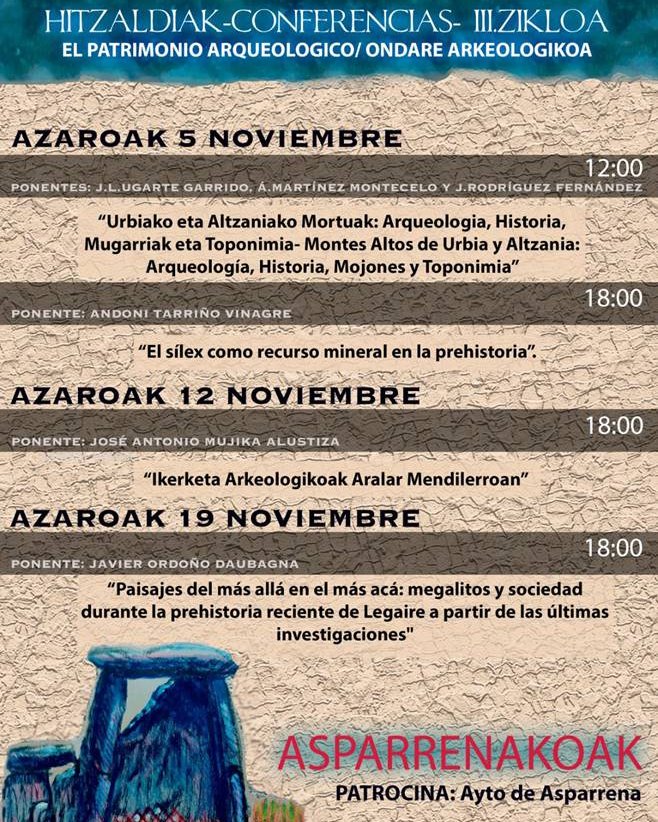 HITZALDIAK-CONFERENCIAS- III.ZIKLOA
EL PATRIMONIO ARQUEOLOGICO/ ONDARE ARKEOLOGIKOA

AZAROAK 5 NOVIEMBRE

12:00
PONENTES: J.L.UGARTE GARRIDO, Á.MARTÍNEZ MONTECELO Y J.RODRÍGUEZ FERNÁNDEZ

“Urbiako eta Altzaniako Mortuak: Arqueologia, Historia, Mugarriak eta Toponimia- Montes Altos de Urbia y Altzania: Arqueología, Historia, Mojones y Toponimia”

18:00
PONENTE: ANDONI TARRIÑO VINAGRE

“El sílex como recurso mineral en la prehistoria”.

AZAROAK 12 NOVIEMBRE

18:00
PONENTE: JOSÉ ANTONIO MUJIKA ALUSTIZA

“Ikerketa Arkeologikoak Aralar Mendilerroan”

AZAROAK 19 NOVIEMBRE

18:00
PONENTE: JAVIER ORDOÑO DAUBAGNA

“Paisajes del más allá en el más acá: megalitos y sociedad durante la prehistoria reciente de Legaire a partir de las últimas investigaciones"

ASPARRENAKOAK
PATROCINA: Ayto de Asparrena